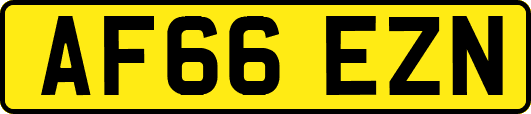 AF66 EZN